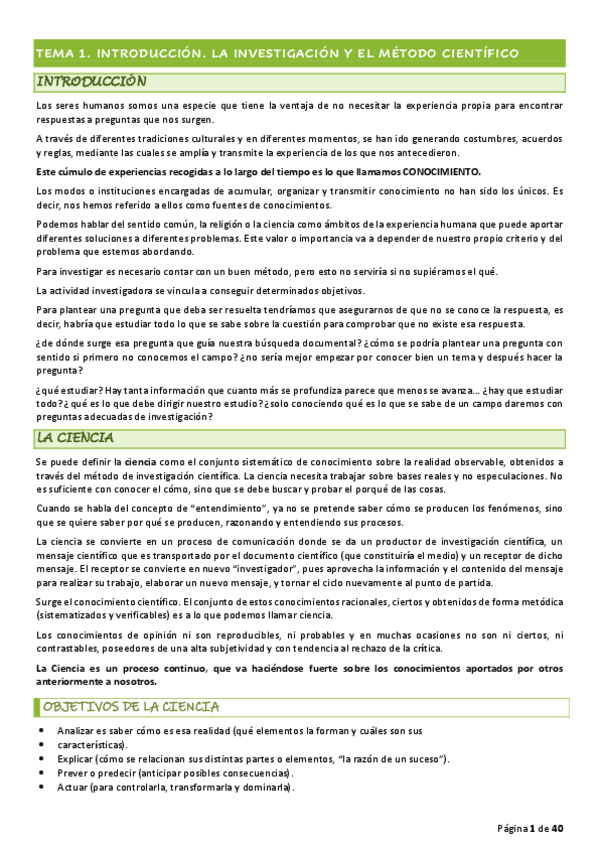 TEMA 1. INTRODUCCIÓN. LA INVESTIGACIÓN Y EL MÉTODO CIENTÍFICO

INTRODUCCIÓN

Los seres humanos somos una especie que tiene la ventaja de no necesitar la experiencia propia para encontrar respuestas a preguntas que nos surgen.

A través de diferentes tradiciones culturales y en diferentes momentos, se han ido generando costumbres, acuerdos y reglas, mediante las cuales se amplía y transmite la experiencia de los que nos antecedieron.

Este cúmulo de experiencias recogidas a lo largo del tiempo es lo que llamamos CONOCIMIENTO.

Los modos o instituciones encargadas de acumular, organizar y transmitir conocimiento no han sido los únicos. Es decir, nos hemos referido a ellos como fuentes de conocimientos.

Podemos hablar del sentido común, la religión o la ciencia como ámbitos de la experiencia humana que puede aportar diferentes soluciones a diferentes problemas. Este valor o importancia va a depender de nuestro propio criterio y del problema que estemos abordando.

Para investigar es necesario contar con un buen método, pero esto no serviría si no supiéramos el qué.

La actividad investigadora se vincula a conseguir determinados objetivos.

Para plantear una pregunta que deba ser resuelta tendríamos que asegurarnos de que no se conoce la respuesta, es decir, habría que estudiar todo lo que se sabe sobre la cuestión para comprobar que no existe esa respuesta.

¿de dónde surge esa pregunta que guía nuestra búsqueda documental? ¿cómo se podría plantear una pregunta con sentido si primero no conocemos el campo? ¿no sería mejor empezar por conocer bien un tema y después hacer la pregunta?

¿qué estudiar? Hay tanta información que cuanto más se profundiza parece que menos se avanza… ¿hay que estudiar todo? ¿qué es lo que debe dirigir nuestro estudio? ¿solo conociendo qué es lo que se sabe de un campo daremos con preguntas adecuadas de investigación?

LA CIENCIA

Se puede definir la ciencia como el conjunto sistemático de conocimiento sobre la realidad observable, obtenidos a través del método de investigación científica. La ciencia necesita trabajar sobre bases reales y no especulaciones. No es suficiente con conocer el cómo, sino que se debe buscar y probar el porqué de las cosas.

Cuando se habla del concepto de "entendimiento", ya no se pretende saber cómo se producen los fenómenos, sino que se quiere saber por qué se producen, razonando y entendiendo sus procesos.

La ciencia se convierte en un proceso de comunicación donde se da un productor de investigación científica, un mensaje científico que es transportado por el documento científico (que constituiría el medio) y un receptor de dicho mensaje. El receptor se convierte en nuevo "investigador", pues aprovecha la información y el contenido del mensaje para realizar su trabajo, elaborar un nuevo mensaje, y tornar el ciclo nuevamente al punto de partida.

Surge el conocimiento científico. El conjunto de estos conocimientos racionales, ciertos y obtenidos de forma metódica (sistematizados y verificables) es a lo que podemos llamar ciencia.

Los conocimientos de opinión ni son reproducibles, ni probables y en muchas ocasiones no son ni ciertos, ni contrastables, poseedores de una alta subjetividad y con tendencia al rechazo de la crítica.

La Ciencia es un proceso continuo, que va haciéndose fuerte sobre los conocimientos aportados por otros anteriormente a nosotros.

OBJETIVOS DE LA CIENCIA

• Analizar es saber cómo es esa realidad (qué elementos la forman y cuáles son sus características).
• Explicar (cómo se relacionan sus distintas partes o elementos, "la razón de un suceso").
• Prever o predecir (anticipar posibles consecuencias).
• Actuar (para controlarla, transformarla y dominarla).

Página 1 de 40